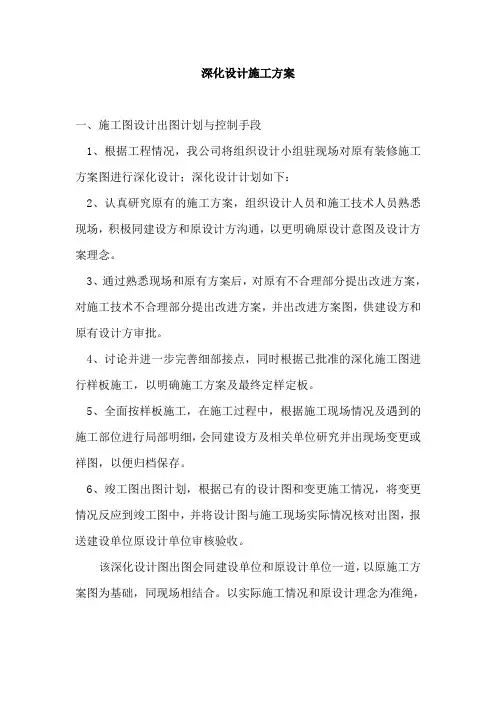 深化设计施工方案

一、施工图设计出图计划与控制手段

1、根据工程情况，我公司将组织设计小组驻现场对原有装修施工方案图进行深化设计；深化设计计划如下：

2、认真研究原有的施工方案，组织设计人员和施工技术人员熟悉现场，积极同建设方和原设计方沟通，以更明确原设计意图及设计方案理念。

3、通过熟悉现场和原有方案后，对原有不合理部分提出改进方案，对施工技术不合理部分提出改进方案，并出改进方案图，供建设方和原有设计方审批。

4、讨论并进一步完善细部接点，同时根据已批准的深化施工图进行样板施工，以明确施工方案及最终定样定板。

5、全面按样板施工，在施工过程中，根据施工现场情况及遇到的施工部位进行局部明细，会同建设方及相关单位研究并出现场变更或祥图，以便归档保存。

6、竣工图出图计划，根据已有的设计图和变更施工情况，将变更情况反应到竣工图中，并将设计图与施工现场实际情况核对出图，报送建设单位原设计单位审核验收。

该深化设计图出图会同建设单位和原设计单位一道，以原施工方案图为基础，同现场相结合。以实际施工情况和原设计理念为准绳，